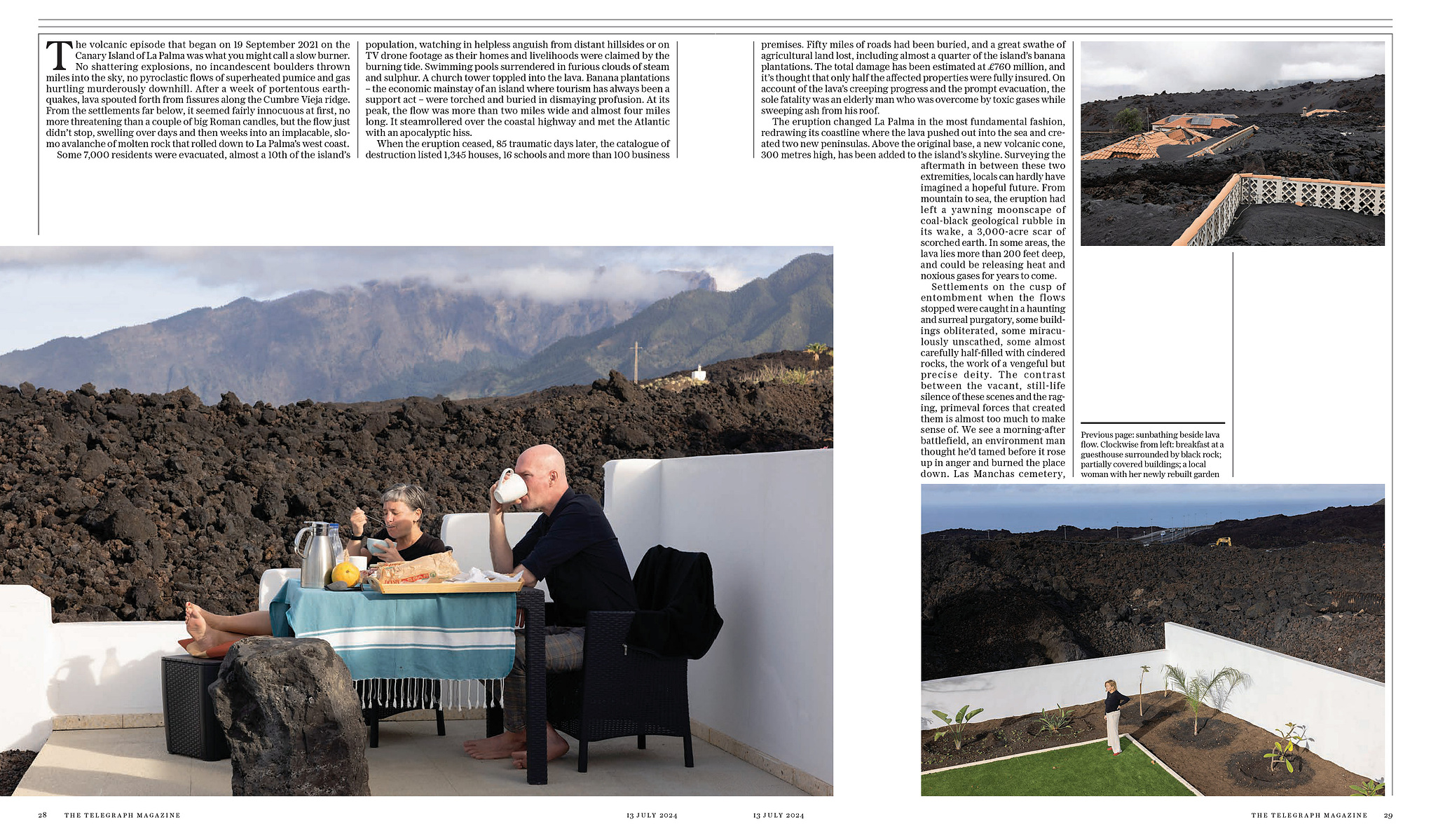 The volcanic episode that began on 19 September 2021 on the Canary Island of La Palma was what you might call a slow burner. No shattering explosions, no incandescent boulders thrown miles into the sky, no pyroclastic flows of superheated pumice and gas hurtling murderously downhill. After a week of portentous earthquakes, lava spouted forth from fissures along the Cumbre Vieja ridge. From the settlements far below, it seemed fairly innocuous at first, no more threatening than a couple of big Roman candles, but the flow just didn't stop, swelling over days and then weeks into an implacable, slo-mo avalanche of molten rock that rolled down to La Palma's west coast.

Some 7,000 residents were evacuated, almost a 10th of the island's population, watching in helpless anguish from distant hillsides or on TV drone footage as their homes and livelihoods were claimed by the burning tide. Swimming pools surrendered in furious clouds of steam and sulphur. A church tower toppled into the lava. Banana plantations – the economic mainstay of an island where tourism has always been a support act – were torched and buried in dismaying profusion. At its peak, the flow was more than two miles wide and almost four miles long. It steamrollered over the coastal highway and met the Atlantic with an apocalyptic hiss.

When the eruption ceased, 85 traumatic days later, the catalogue of destruction listed 1,345 houses, 16 schools and more than 100 business premises. Fifty miles of roads had been buried, and a great swathe of agricultural land lost, including almost a quarter of the island's banana plantations. The total damage has been estimated at £760 million, and it's thought that only half the affected properties were fully insured. On account of the lava's creeping progress and the prompt evacuation, the sole fatality was an elderly man who was overcome by toxic gases while sweeping ash from his roof.

The eruption changed La Palma in the most fundamental fashion, redrawing its coastline where the lava pushed out into the sea and created two new peninsulas. Above the original base, a new volcanic cone, 300 metres high, has been added to the island's skyline. Surveying the aftermath in between these two extremities, locals can hardly have imagined a hopeful future. From mountain to sea, the eruption had left a yawning moonscape of coal-black geological rubble in its wake, a 3,000-acre scar of scorched earth. In some areas, the lava lies more than 200 feet deep, and could be releasing heat and noxious gases for years to come.

Settlements on the cusp of entombment when the flows stopped were caught in a haunting and surreal purgatory, some buildings obliterated, some miraculously unscathed, some almost carefully half-filled with cindered rocks, the work of a vengeful but precise deity. The contrast between the vacant, still-life silence of these scenes and the raging, primeval forces that created them is almost too much to make sense of. We see a morning-after battlefield, an environment man thought he'd tamed before it rose up in anger and burned the place down. Las Manchas cemetery,

Previous page: sunbathing beside lava flow. Clockwise from left: breakfast at a guesthouse surrounded by black rock; partially covered buildings; a local woman with her newly rebuilt garden

28 THE TELEGRAPH MAGAZINE 13 JULY 2024 13 JULY 2024 THE TELEGRAPH MAGAZINE 29